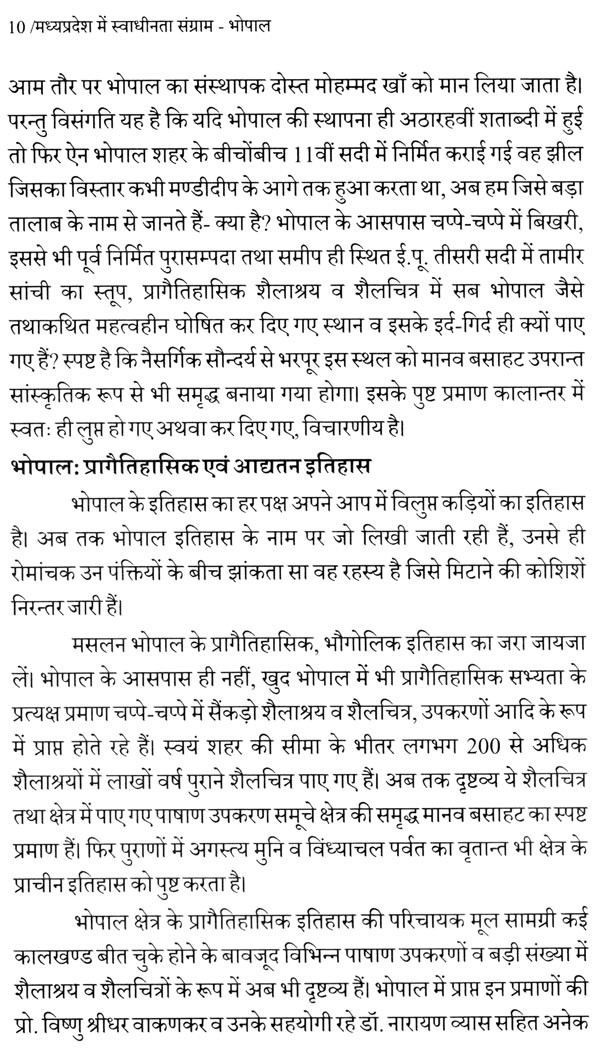 10 /मध्यप्रदेश में स्वाधीनता संग्राम - भोपाल

आम तौर पर भोपाल का संस्थापक दोस्त मोहम्मद खाँ को मान लिया जाता है। परन्तु विसंगति यह है कि यदि भोपाल की स्थापना ही अठारहवीं शताब्दी में हुई तो फिर ऐन भोपाल शहर के बीचोंबीच 11वीं सदी में निर्मित कराई गई वह झील जिसका विस्तार कभी मण्डीदीप के आगे तक हुआ करता था, अब हम जिसे बड़ा तालाब के नाम से जानते हैं- क्या है? भोपाल के आसपास चप्पे-चप्पे में बिखरी, इससे भी पूर्व निर्मित पुरासम्पदा तथा समीप ही स्थित ई.पू. तीसरी सदी में तामीर सांची का स्तूप, प्रागैतिहासिक शैलाश्रय व शैलचित्र में सब भोपाल जैसे तथाकथित महत्वहीन घोषित कर दिए गए स्थान व इसके इर्द-गिर्द ही क्यों पाए गए हैं? स्पष्ट है कि नैसर्गिक सौन्दर्य से भरपूर इस स्थल को मानव बसाहट उपरान्त सांस्कृतिक रूप से भी समृद्ध बनाया गया होगा। इसके पुष्ट प्रमाण कालान्तर में स्वतः ही लुप्त हो गए अथवा कर दिए गए, विचारणीय है।

भोपाल: प्रागैतिहासिक एवं आद्यतन इतिहास

भोपाल के इतिहास का हर पक्ष अपने आप में विलुप्त कड़ियों का इतिहास है। अब तक भोपाल इतिहास के नाम पर जो लिखी जाती रही हैं, उनसे ही रोमांचक उन पंक्तियों के बीच झांकता सा वह रहस्य है जिसे मिटाने की कोशिशें निरन्तर जारी हैं।

मसलन भोपाल के प्रागैतिहासिक, भौगोलिक इतिहास का जरा जायजा लें। भोपाल के आसपास ही नहीं, खुद भोपाल में भी प्रागैतिहासिक सभ्यता के प्रत्यक्ष प्रमाण चप्पे-चप्पे में सैंकड़ो शैलाश्रय व शैलचित्र, उपकरणों आदि के रूप में प्राप्त होते रहे हैं। स्वयं शहर की सीमा के भीतर लगभग 200 से अधिक शैलाश्रयों में लाखों वर्ष पुराने शैलचित्र पाए गए हैं। अब तक दृष्टव्य ये शैलचित्र तथा क्षेत्र में पाए गए पाषाण उपकरण समूचे क्षेत्र की समृद्ध मानव बसाहट का स्पष्ट प्रमाण हैं। फिर पुराणों में अगस्त्य मुनि व विंध्याचल पर्वत का वृतान्त भी क्षेत्र के प्राचीन इतिहास को पुष्ट करता है।

भोपाल क्षेत्र के प्रागैतिहासिक इतिहास की परिचायक मूल सामग्री कई कालखण्ड बीत चुके होने के बावजूद विभिन्न पाषाण उपकरणों व बड़ी संख्या में शैलाश्रय व शैलचित्रों के रूप में अब भी दृष्टव्य हैं। भोपाल में प्राप्त इन प्रमाणों की प्रो. विष्णु श्रीधर वाकणकर व उनके सहयोगी रहे डॉ. नारायण व्यास सहित अनेक